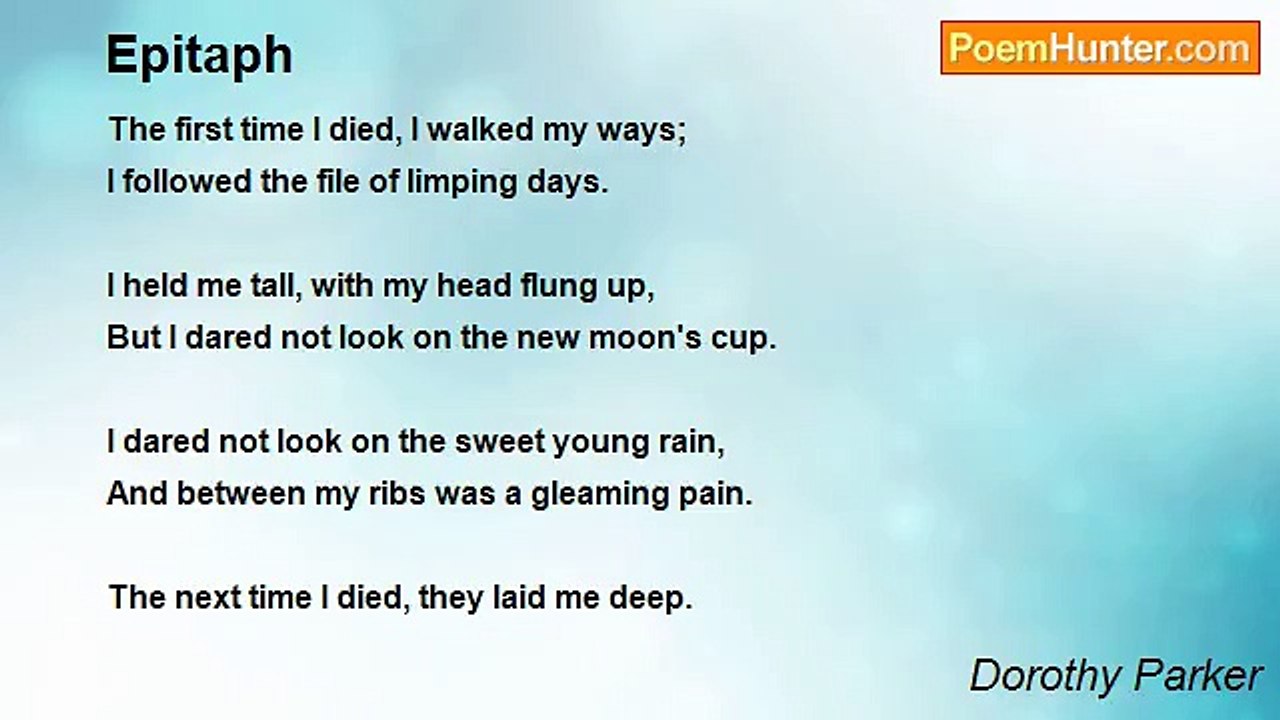 Epitaph

PoemHunter.com

The first time I died, I walked my ways;
I followed the file of limping days.

I held me tall, with my head flung up,
But I dared not look on the new moon's cup.

I dared not look on the sweet young rain,
And between my ribs was a gleaming pain.

The next time I died, they laid me deep.

Dorothy Parker